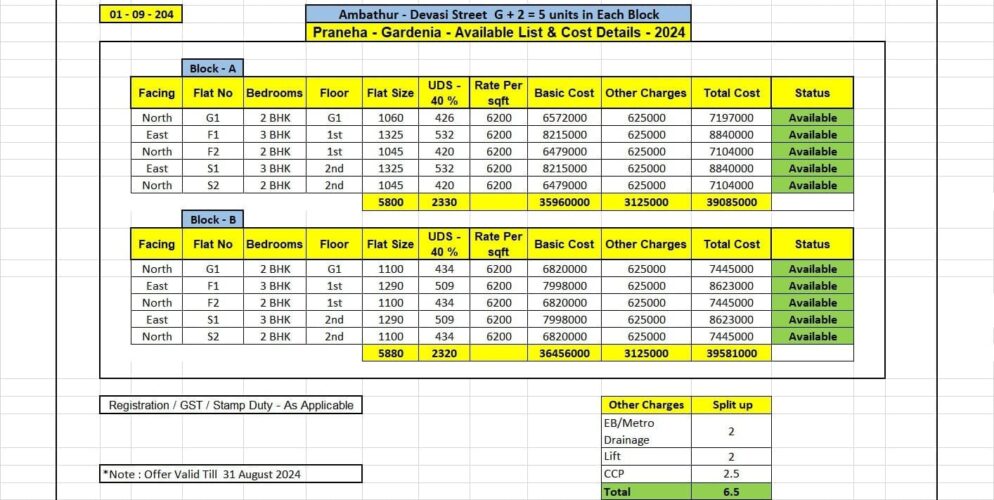 01 - 09 - 204

Ambathur - Devasi Street G + 2 = 5 units in Each Block

Praneha - Gardenia - Available List & Cost Details - 2024

Block - A

| Facing | Flat No | Bedrooms | Floor | Flat Size | UDS - 40 % | Rate Per sqft | Basic Cost | Other Charges | Total Cost | Status |
|---|---|---|---|---|---|---|---|---|---|---|
| North | G1 | 2 BHK | G1 | 1060 | 426 | 6200 | 6572000 | 625000 | 7197000 | Available |
| East | F1 | 3 BHK | 1st | 1325 | 532 | 6200 | 8215000 | 625000 | 8840000 | Available |
| North | F2 | 2 BHK | 1st | 1045 | 420 | 6200 | 6479000 | 625000 | 7104000 | Available |
| East | S1 | 3 BHK | 2nd | 1325 | 532 | 6200 | 8215000 | 625000 | 8840000 | Available |
| North | S2 | 2 BHK | 2nd | 1045 | 420 | 6200 | 6479000 | 625000 | 7104000 | Available |
| | | | | 5800 | 2330 | | 35960000 | 3125000 | 39085000 | |

Block - B

| Facing | Flat No | Bedrooms | Floor | Flat Size | UDS - 40 % | Rate Per sqft | Basic Cost | Other Charges | Total Cost | Status |
|---|---|---|---|---|---|---|---|---|---|---|
| North | G1 | 2 BHK | G1 | 1100 | 434 | 6200 | 6820000 | 625000 | 7445000 | Available |
| East | F1 | 3 BHK | 1st | 1290 | 509 | 6200 | 7998000 | 625000 | 8623000 | Available |
| North | F2 | 2 BHK | 1st | 1100 | 434 | 6200 | 6820000 | 625000 | 7445000 | Available |
| East | S1 | 3 BHK | 2nd | 1290 | 509 | 6200 | 7998000 | 625000 | 8623000 | Available |
| North | S2 | 2 BHK | 2nd | 1100 | 434 | 6200 | 6820000 | 625000 | 7445000 | Available |
| | | | | 5880 | 2320 | | 36456000 | 3125000 | 39581000 | |

Registration / GST / Stamp Duty - As Applicable

*Note : Offer Valid Till 31 August 2024

| Other Charges | Split up |
|---|---|
| EB/Metro Drainage | 2 |
| Lift | 2 |
| CCP | 2.5 |
| Total | 6.5 |